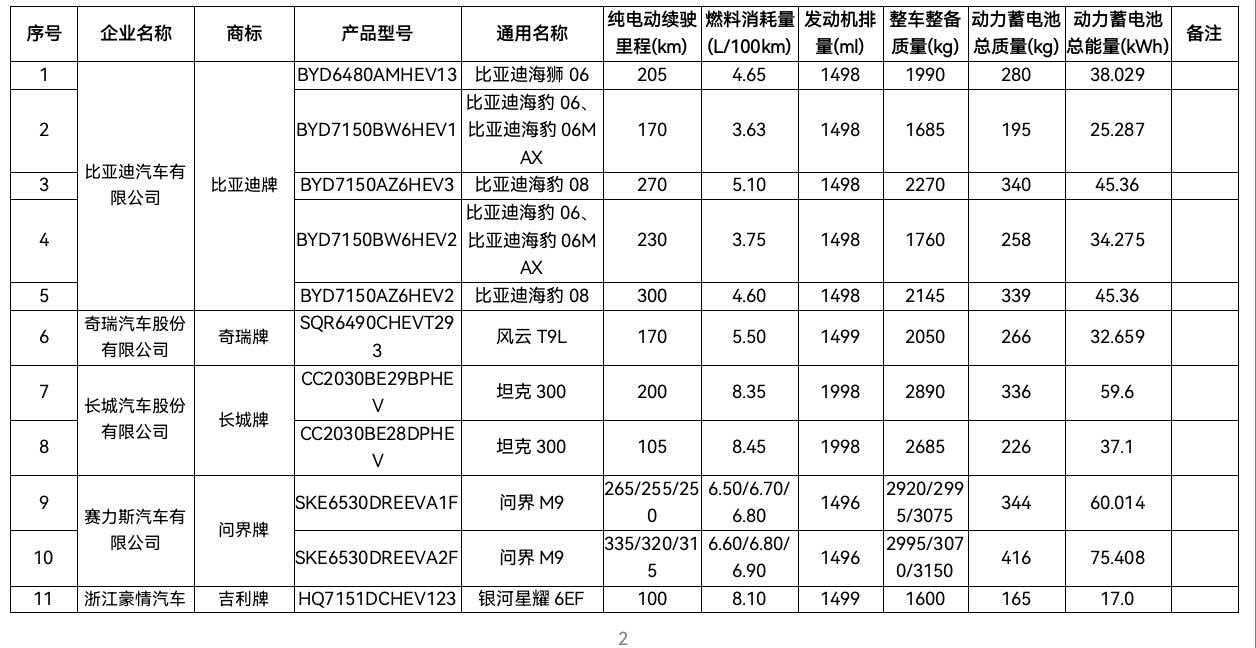 | 序号 | 企业名称 | 商标 | 产品型号 | 通用名称 | 纯电动续驶里程(km) | 燃料消耗量(L/100km) | 发动机排量(ml) | 整车整备质量(kg) | 动力蓄电池总质量(kg) | 动力蓄电池总能量(kWh) | 备注 |
|---|---|---|---|---|---|---|---|---|---|---|---|
| 1 | 比亚迪汽车有限公司 | 比亚迪牌 | BYD6480AMHEV13 | 比亚迪海狮 06 | 205 | 4.65 | 1498 | 1990 | 280 | 38.029 | |
| 2 | | | BYD7150BW6HEV1 | 比亚迪海豹 06、比亚迪海豹 06MAX | 170 | 3.63 | 1498 | 1685 | 195 | 25.287 | |
| 3 | | | BYD7150AZ6HEV3 | 比亚迪海豹 08 | 270 | 5.10 | 1498 | 2270 | 340 | 45.36 | |
| 4 | | | BYD7150BW6HEV2 | 比亚迪海豹 06、比亚迪海豹 06MAX | 230 | 3.75 | 1498 | 1760 | 258 | 34.275 | |
| 5 | | | BYD7150AZ6HEV2 | 比亚迪海豹 08 | 300 | 4.60 | 1498 | 2145 | 339 | 45.36 | |
| 6 | 奇瑞汽车股份有限公司 | 奇瑞牌 | SQR6490CHEVT293 | 风云 T9L | 170 | 5.50 | 1499 | 2050 | 266 | 32.659 | |
| 7 | 长城汽车股份有限公司 | 长城牌 | CC2030BE29BPHEV | 坦克 300 | 200 | 8.35 | 1998 | 2890 | 336 | 59.6 | |
| 8 | | | CC2030BE28DPHEV | 坦克 300 | 105 | 8.45 | 1998 | 2685 | 226 | 37.1 | |
| 9 | 赛力斯汽车有限公司 | 问界牌 | SKE6530DREEVA1F | 问界 M9 | 265/255/250 | 6.50/6.70/6.80 | 1496 | 2920/2995/3075 | 344 | 60.014 | |
| 10 | | | SKE6530DREEVA2F | 问界 M9 | 335/320/315 | 6.60/6.80/6.90 | 1496 | 2995/3070/3150 | 416 | 75.408 | |
| 11 | 浙江豪情汽车 | 吉利牌 | HQ7151DCHEV123 | 银河星耀 6EF | 100 | 8.10 | 1499 | 1600 | 165 | 17.0 | |

2